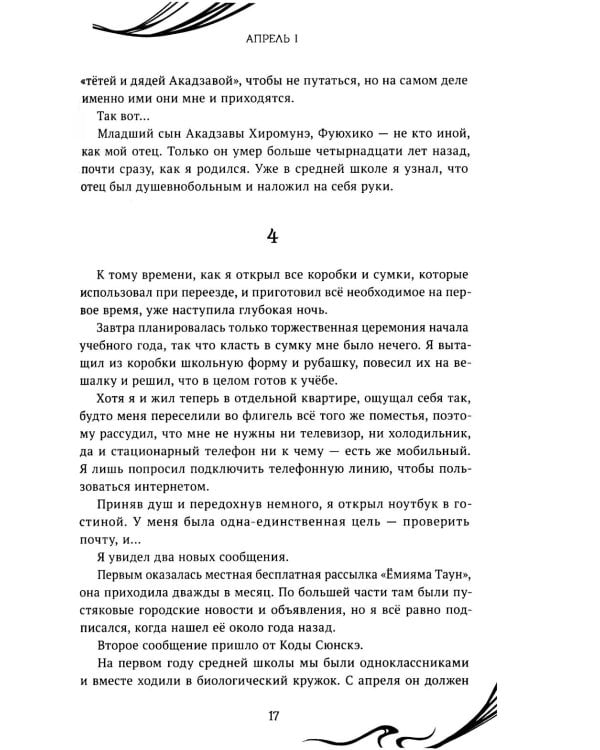 АПРЕЛЬ I

«тётей и дядей Акадзавой», чтобы не путаться, но на самом деле именно ими они мне и приходятся.

Так вот...

Младший сын Акадзавы Хиромунэ, Фуюхико — не кто иной, как мой отец. Только он умер больше четырнадцати лет назад, почти сразу, как я родился. Уже в средней школе я узнал, что отец был душевнобольным и наложил на себя руки.

4

К тому времени, как я открыл все коробки и сумки, которые использовал при переезде, и приготовил всё необходимое на первое время, уже наступила глубокая ночь.

Завтра планировалась только торжественная церемония начала учебного года, так что класть в сумку мне было нечего. Я вытащил из коробки школьную форму и рубашку, повесил их на вешалку и решил, что в целом готов к учёбе.

Хотя я и жил теперь в отдельной квартире, ощущал себя так, будто меня переселили во флигель всё того же поместья, поэтому рассудил, что мне не нужны ни телевизор, ни холодильник, да и стационарный телефон ни к чему — есть же мобильный. Я лишь попросил подключить телефонную линию, чтобы пользоваться интернетом.

Приняв душ и передохнув немного, я открыл ноутбук в гостиной. У меня была одна-единственная цель — проверить почту, и...

Я увидел два новых сообщения.

Первым оказалась местная бесплатная рассылка «Ёмияма Таун», она приходила дважды в месяц. По большей части там были пустяковые городские новости и объявления, но я всё равно подписался, когда нашел её около года назад.

Второе сообщение пришло от Коды Сюнскэ.

На первом году средней школы мы были одноклассниками и вместе ходили в биологический кружок. С апреля он должен

17